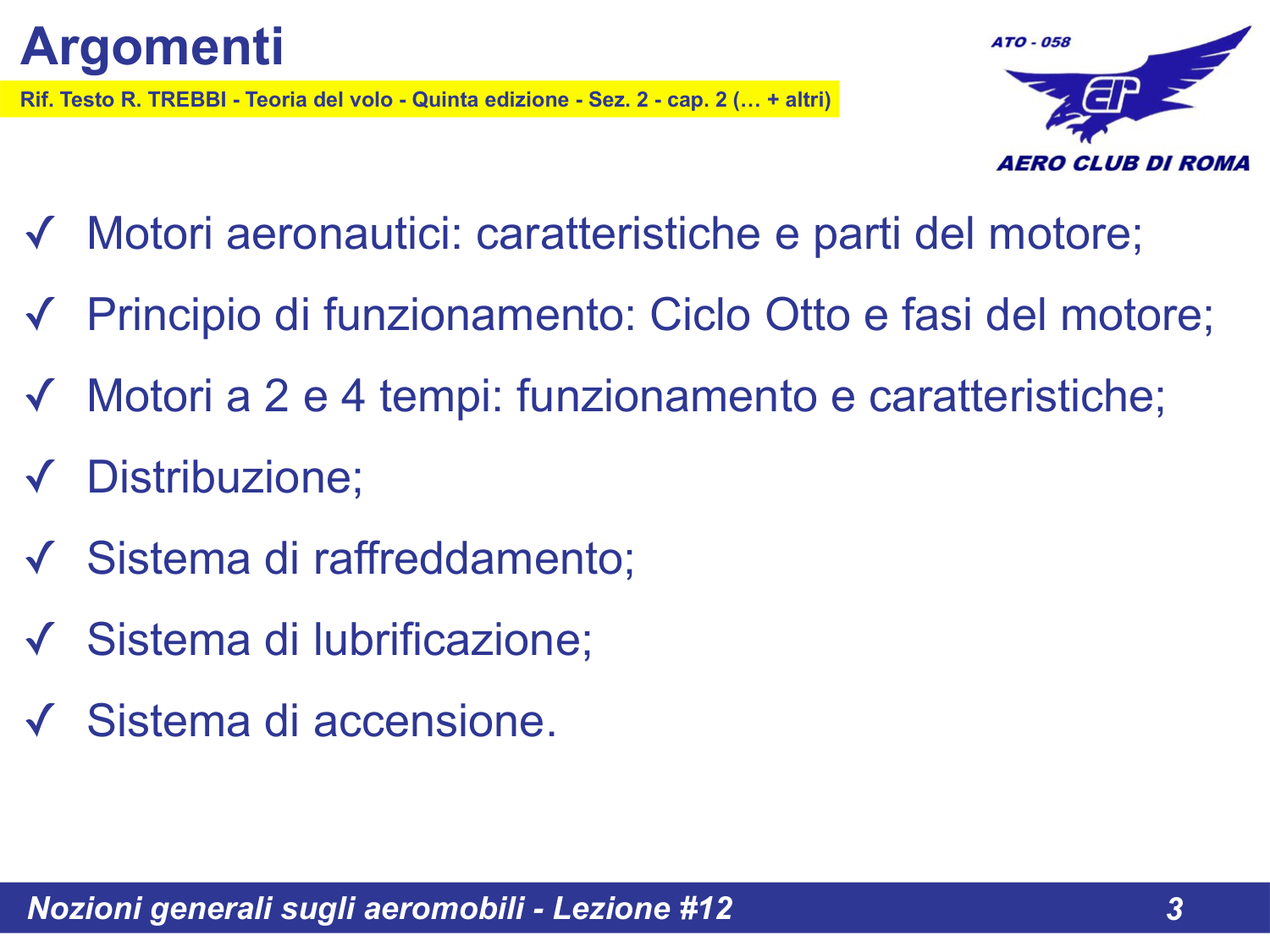 Argomenti

Rif. Testo R. TREBBI - Teoria del volo - Quinta edizione - Sez. 2 - cap. 2 (… + altri)

ATO - 058

AERO CLUB DI ROMA

✓ Motori aeronautici: caratteristiche e parti del motore;

✓ Principio di funzionamento: Ciclo Otto e fasi del motore;

✓ Motori a 2 e 4 tempi: funzionamento e caratteristiche;

✓ Distribuzione;

✓ Sistema di raffreddamento;

✓ Sistema di lubrificazione;

✓ Sistema di accensione.

Nozioni generali sugli aeromobili - Lezione #12

3